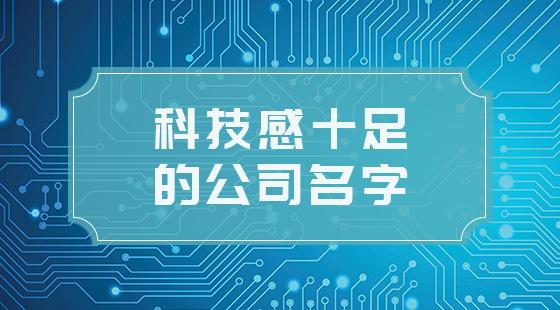 科技感十足
的公司名字